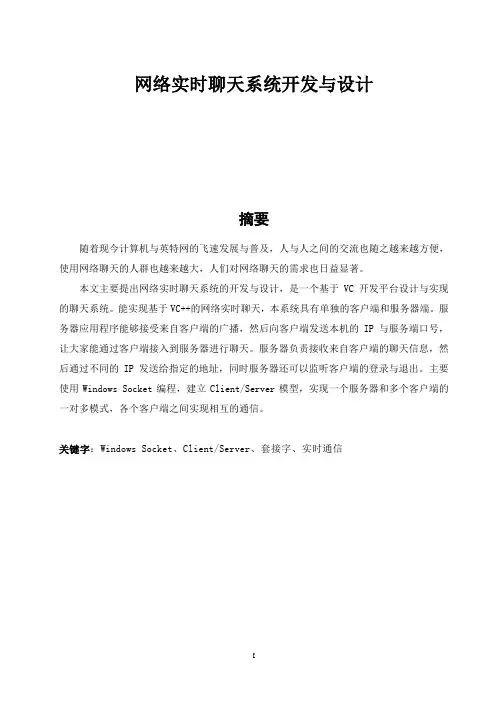 网络实时聊天系统开发与设计

摘要

随着现今计算机与英特网的飞速发展与普及，人与人之间的交流也随之越来越方便，使用网络聊天的人群也越来越大，人们对网络聊天的需求也日益显著。

本文主要提出网络实时聊天系统的开发与设计，是一个基于 VC 开发平台设计与实现的聊天系统。能实现基于VC++的网络实时聊天，本系统具有单独的客户端和服务器端。服务器应用程序能够接受来自客户端的广播，然后向客户端发送本机的 IP 与服务端口号，让大家能通过客户端接入到服务器进行聊天。服务器负责接收来自客户端的聊天信息，然后通过不同的 IP 发送给指定的地址，同时服务器还可以监听客户端的登录与退出。主要使用 Windows Socket 编程，建立 Client/Server 模型，实现一个服务器和多个客户端的一对多模式，各个客户端之间实现相互的通信。

关键字：Windows Socket、Client/Server、套接字、实时通信

I